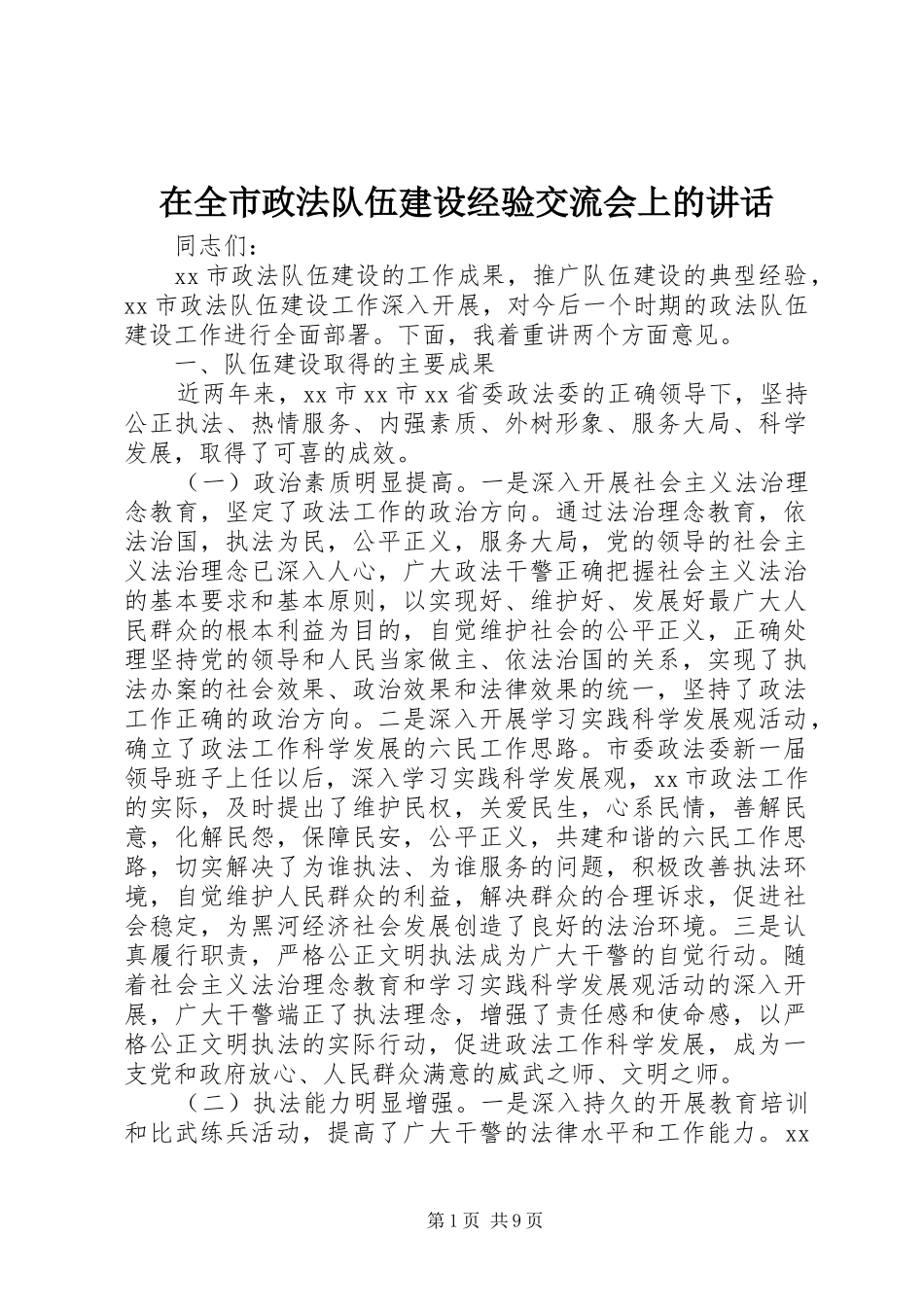 在全市政法队伍建设经验交流会上的讲话

同志们：

xx 市政法队伍建设的工作成果，推广队伍建设的典型经验，xx 市政法队伍建设工作深入开展，对今后一个时期的政法队伍建设工作进行全面部署。下面，我着重讲两个方面意见。

一、队伍建设取得的主要成果

近两年来，xx 市 xx 市 xx 省委政法委的正确领导下，坚持公正执法、热情服务、内强素质、外树形象、服务大局、科学发展，取得了可喜的成效。

（一）政治素质明显提高。一是深入开展社会主义法治理念教育，坚定了政法工作的政治方向。通过法治理念教育，依法治国，执法为民，公平正义，服务大局，党的领导的社会主义法治理念已深入人心，广大政法干警正确把握社会主义法治的基本要求和基本原则，以实现好、维护好、发展好最广大人民群众的根本利益为目的，自觉维护社会的公平正义，正确处理坚持党的领导和人民当家做主、依法治国的关系，实现了执法办案的社会效果、政治效果和法律效果的统一，坚持了政法工作正确的政治方向。二是深入开展学习实践科学发展观活动，确立了政法工作科学发展的六民工作思路。市委政法委新一届领导班子上任以后，深入学习实践科学发展观，xx 市政法工作的实际，及时提出了维护民权，关爱民生，心系民情，善解民意，化解民怨，保障民安，公平正义，共建和谐的六民工作思路，切实解决了为谁执法、为谁服务的问题，积极改善执法环境，自觉维护人民群众的利益，解决群众的合理诉求，促进社会稳定，为黑河经济社会发展创造了良好的法治环境。三是认真履行职责，严格公正文明执法成为广大干警的自觉行动。随着社会主义法治理念教育和学习实践科学发展观活动的深入开展，广大干警端正了执法理念，增强了责任感和使命感，以严格公正文明执法的实际行动，促进政法工作科学发展，成为一支党和政府放心、人民群众满意的威武之师、文明之师。

（二）执法能力明显增强。一是深入持久的开展教育培训和比武练兵活动，提高了广大干警的法律水平和工作能力。xx

第 1 页 共 9 页